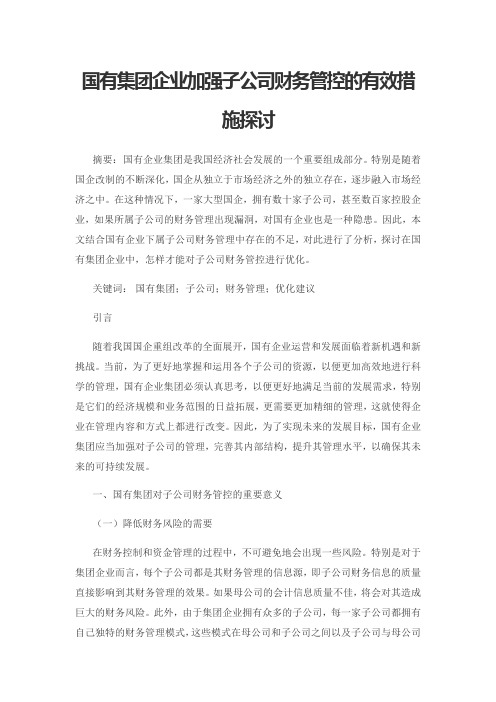 国有集团企业加强子公司财务管控的有效措施探讨

摘要：国有企业集团是我国经济社会发展的一个重要组成部分。特别是随着国企改制的不断深化，国企从独立于市场经济之外的独立存在，逐步融入市场经济之中。在这种情况下，一家大型国企，拥有数十家子公司，甚至数百家控股企业，如果所属子公司的财务管理出现漏洞，对国有企业也是一种隐患。因此，本文结合国有企业下属子公司财务管理中存在的不足，对此进行了分析，探讨在国有集团企业中，怎样才能对子公司财务管控进行优化。

关键词：国有集团；子公司；财务管理；优化建议

引言

随着我国国企重组改革的全面展开，国有企业运营和发展面临着新机遇和新挑战。当前，为了更好地掌握和运用各个子公司的资源，以便更加高效地进行科学的管理，国有企业集团必须认真思考，以便更好地满足当前的发展需求，特别是它们的经济规模和业务范围的日益拓展，更需要更加精细的管理，这就使得企业在管理内容和方式上都进行改变。因此，为了实现未来的发展目标，国有企业集团应当加强对子公司的管理，完善其内部结构，提升其管理水平，以确保其未来的可持续发展。

一、国有集团对子公司财务管控的重要意义

（一）降低财务风险的需要

在财务控制和资金管理的过程中，不可避免地会出现一些风险。特别是对于集团企业而言，每个子公司都是其财务管理的信息源，即子公司财务信息的质量直接影响到其财务管理的效果。如果母公司的会计信息质量不佳，将会对其造成巨大的财务风险。此外，由于集团企业拥有众多的子公司，每一家子公司都拥有自己独特的财务管理模式，这些模式在母公司和子公司之间以及子公司与母公司